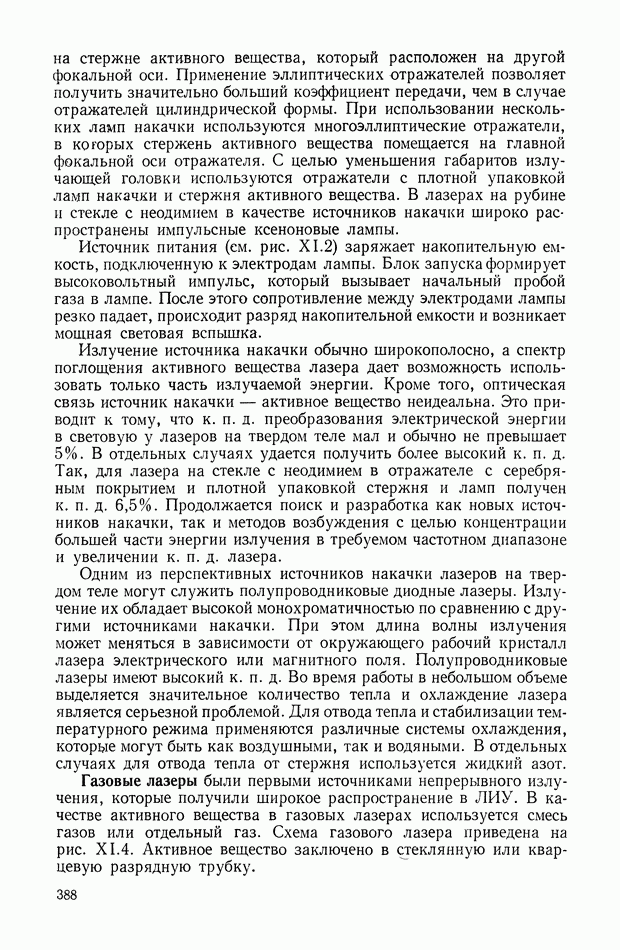 на стержне активного вещества, который расположен на другой фокальной оси. Применение эллиптических отражателей позволяет получить значительно больший коэффициент передачи, чем в случае отражателей цилиндрической формы. При использовании нескольких ламп накачки используются многоэллиптические отражатели, в которых стержень активного вещества помещается на главной фокальной оси отражателя. С целью уменьшения габаритов излучающей головки используются отражатели с плотной упаковкой ламп накачки и стержня активного вещества. В лазерах на рубине и стекле с неодимием в качестве источников накачки широко распространены импульсные ксеноновые лампы.

Источник питания (см. рис. XI.2) заряжает накопительную емкость, подключенную к электродам лампы. Блок запуска формирует высоковольтный импульс, который вызывает начальный пробой газа в лампе. После этого сопротивление между электродами лампы резко падает, происходит разряд накопительной емкости и возникает мощная световая вспышка.

Излучение источника накачки обычно широкополосно, а спектр поглощения активного вещества лазера дает возможность использовать только часть излучаемой энергии. Кроме того, оптическая связь источник накачки — активное вещество неидеальна. Это приводит к тому, что к. п. д. преобразования электрической энергии в световую у лазеров на твердом теле мал и обычно не превышает 5%. В отдельных случаях удается получить более высокий к. п. д. Так, для лазера на стекле с неодимием в отражателе с серебряным покрытием и плотной упаковкой стержня и ламп получен к. п. д. 6,5%. Продолжается поиск и разработка как новых источников накачки, так и методов возбуждения с целью концентрации большей части энергии излучения в требуемом частотном диапазоне и увеличении к. п. д. лазера.

Одним из перспективных источников накачки лазеров на твердом теле могут служить полупроводниковые диодные лазеры. Излучение их обладает высокой монохроматичностью по сравнению с другими источниками накачки. При этом длина волны излучения может меняться в зависимости от окружающего рабочий кристалл лазера электрического или магнитного поля. Полупроводниковые лазеры имеют высокий к. п. д. Во время работы в небольшом объеме выделяется значительное количество тепла и охлаждение лазера является серьезной проблемой. Для отвода тепла и стабилизации температурного режима применяются различные системы охлаждения, которые могут быть как воздушными, так и водяными. В отдельных случаях для отвода тепла от стержня используется жидкий азот.

Газовые лазеры были первыми источниками непрерывного излучения, которые получили широкое распространение в ЛИУ. В качестве активного вещества в газовых лазерах используется смесь газов или отдельный газ. Схема газового лазера приведена на рис. XI.4. Активное вещество заключено в стеклянную или кварцевую разрядную трубку.

388